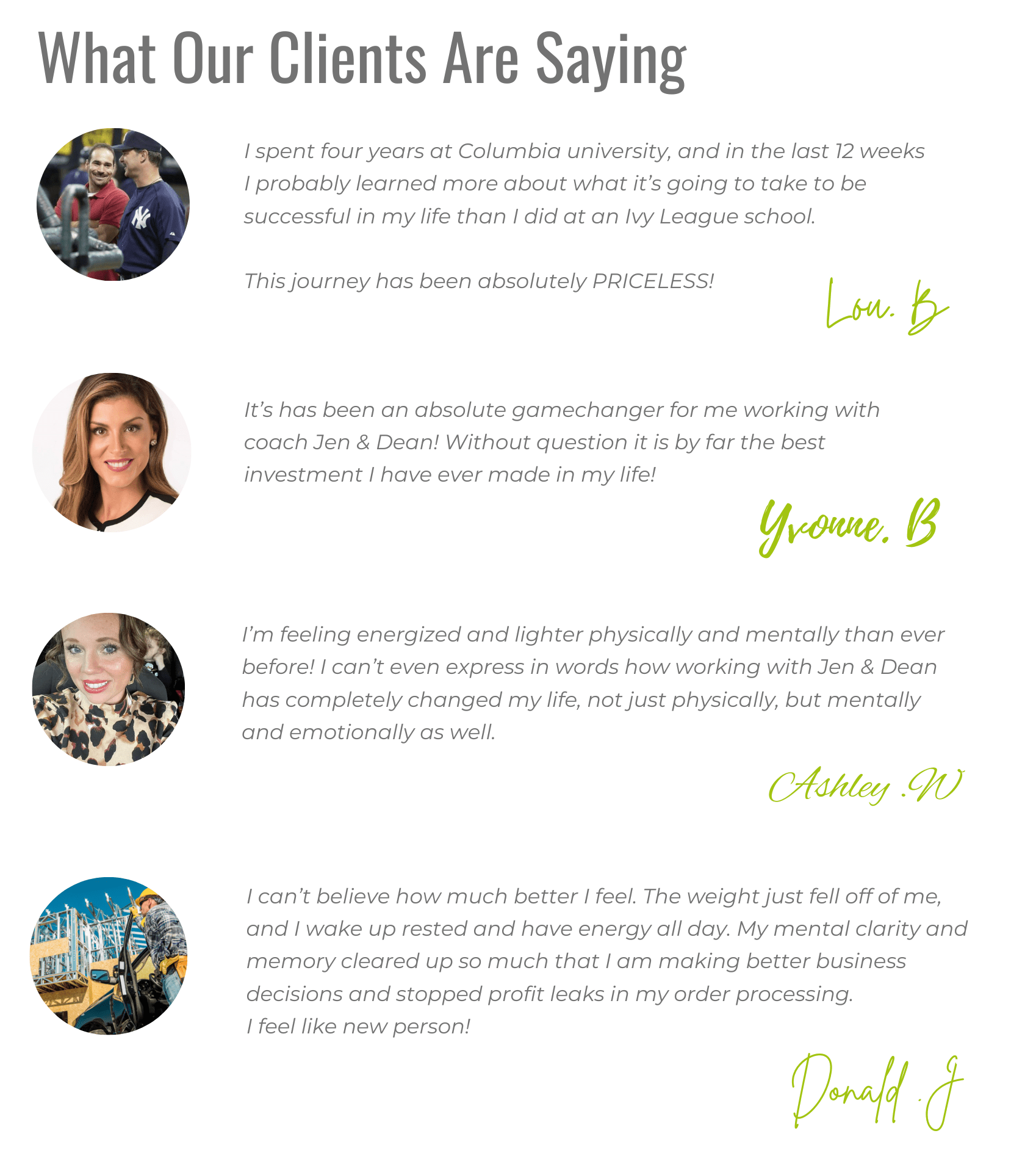 What Our Clients Are Saying

I spent four years at Columbia university, and in the last 12 weeks I probably learned more about what it's going to take to be successful in my life than I did at an Ivy League school.

This journey has been absolutely PRICELESS!

Lou. B

It's has been an absolute gamechanger for me working with coach Jen & Dean! Without question it is by far the best investment I have ever made in my life!

Yvonne. B

I'm feeling energized and lighter physically and mentally than ever before! I can't even express in words how working with Jen & Dean has completely changed my life, not just physically, but mentally and emotionally as well.

Ashley .W

I can't believe how much better I feel. The weight just fell off of me, and I wake up rested and have energy all day. My mental clarity and memory cleared up so much that I am making better business decisions and stopped profit leaks in my order processing.
I feel like new person!

Donald .J